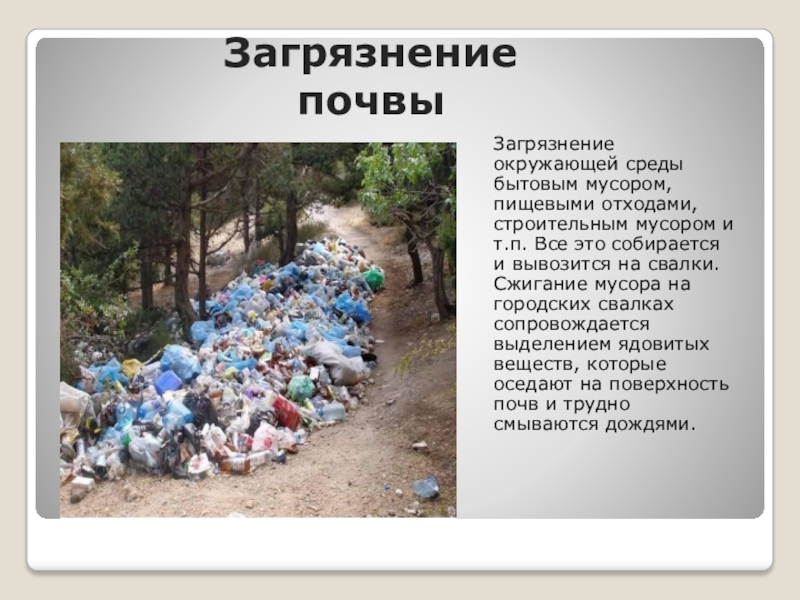 Загрязнение почвы

Загрязнение окружающей среды бытовым мусором, пищевыми отходами, строительным мусором и т.п. Все это собирается и вывозится на свалки. Сжигание мусора на городских свалках сопровождается выделением ядовитых веществ, которые оседают на поверхность почв и трудно смываются дождями.